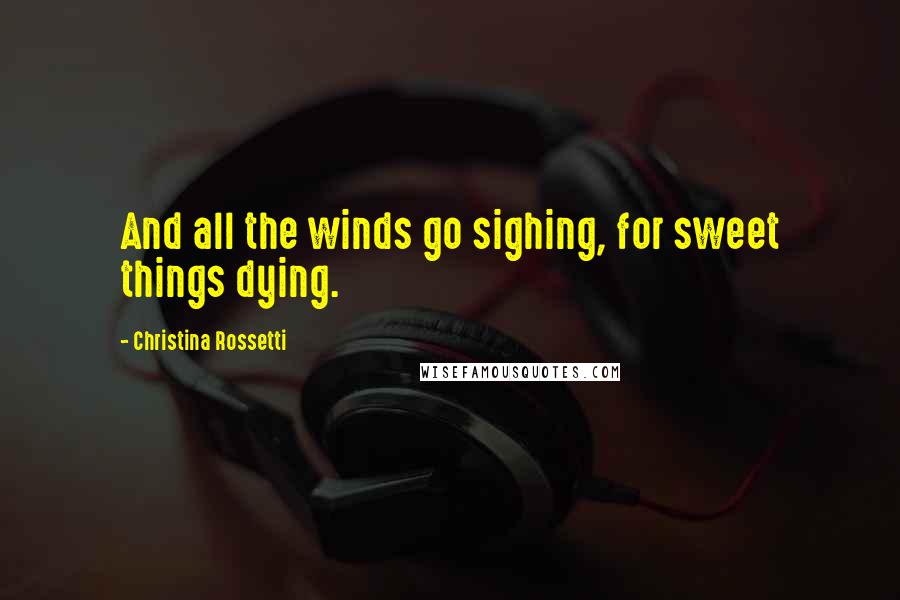 And all the winds go sighing, for sweet things dying.

- Christina Rossetti

WISEFAMOUSQUOTES.COM